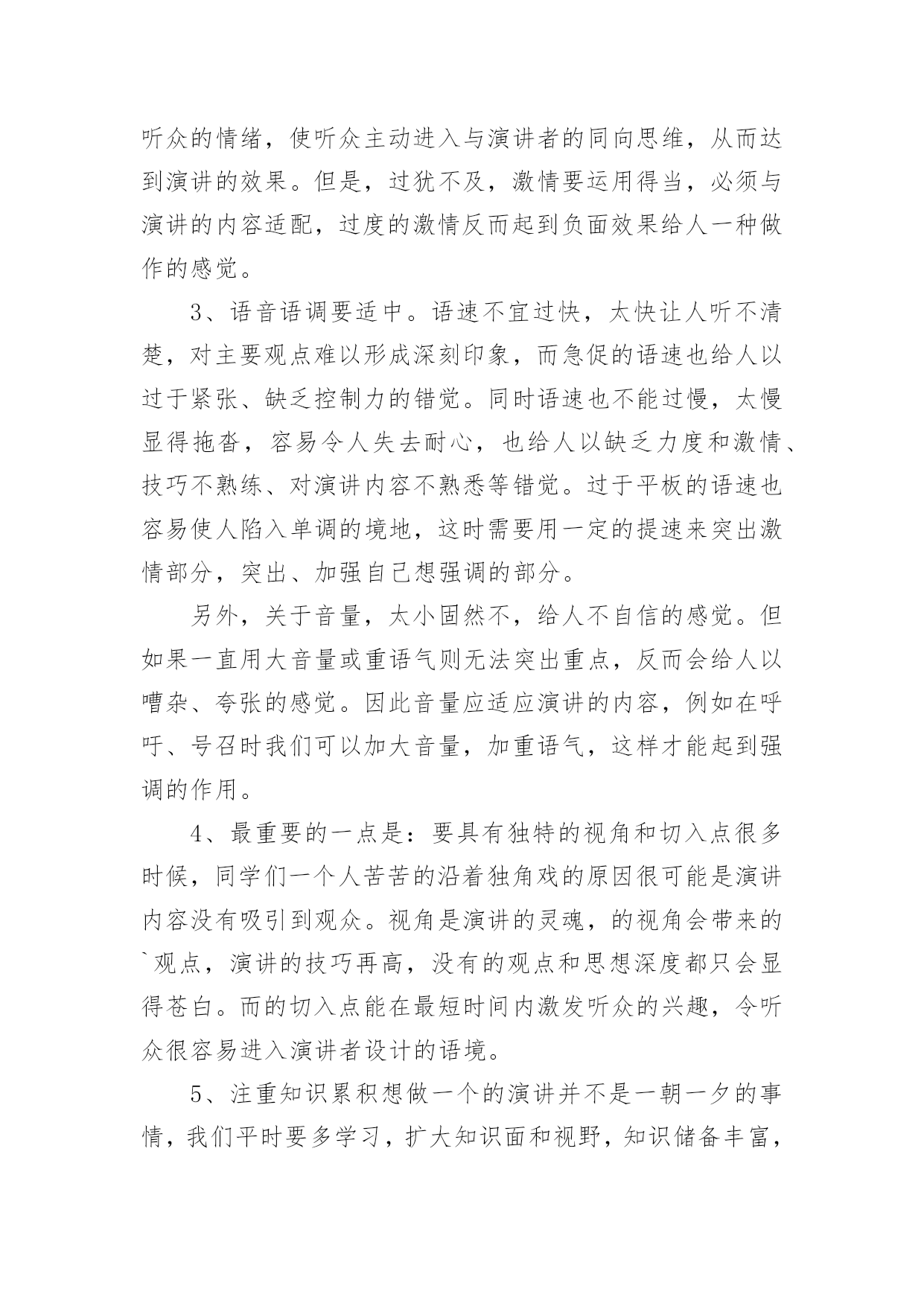 听众的情绪，使听众主动进入与演讲者的同向思维，从而达到演讲的效果。但是，过犹不及，激情要运用得当，必须与演讲的内容适配，过度的激情反而起到负面效果给人一种做作的感觉。

3、语音语调要适中。语速不宜过快，太快让人听不清楚，对主要观点难以形成深刻印象，而急促的语速也给人以过于紧张、缺乏控制力的错觉。同时语速也不能过慢，太慢显得拖沓，容易令人失去耐心，也给人以缺乏力度和激情、技巧不熟练、对演讲内容不熟悉等错觉。过于平板的语速也容易使人陷入单调的境地，这时需要用一定的提速来突出激情部分，突出、加强自己想强调的部分。

另外，关于音量，太小固然不，给人不自信的感觉。但如果一直用大音量或重语气则无法突出重点，反而会给人以嘈杂、夸张的感觉。因此音量应适应演讲的内容，例如在呼吁、号召时我们可以加大音量，加重语气，这样才能起到强调的作用。

4、最重要的一点是：要具有独特的视角和切入点很多时候，同学们一个人苦苦的沿着独角戏的原因很可能是演讲内容没有吸引到观众。视角是演讲的灵魂，的视角会带来的`观点，演讲的技巧再高，没有的观点和思想深度都只会显得苍白。而的切入点能在最短时间内激发听众的兴趣，令听众很容易进入演讲者设计的语境。

5、注重知识累积想做一个的演讲并不是一朝一夕的事情，我们平时要多学习，扩大知识面和视野，知识储备丰富，